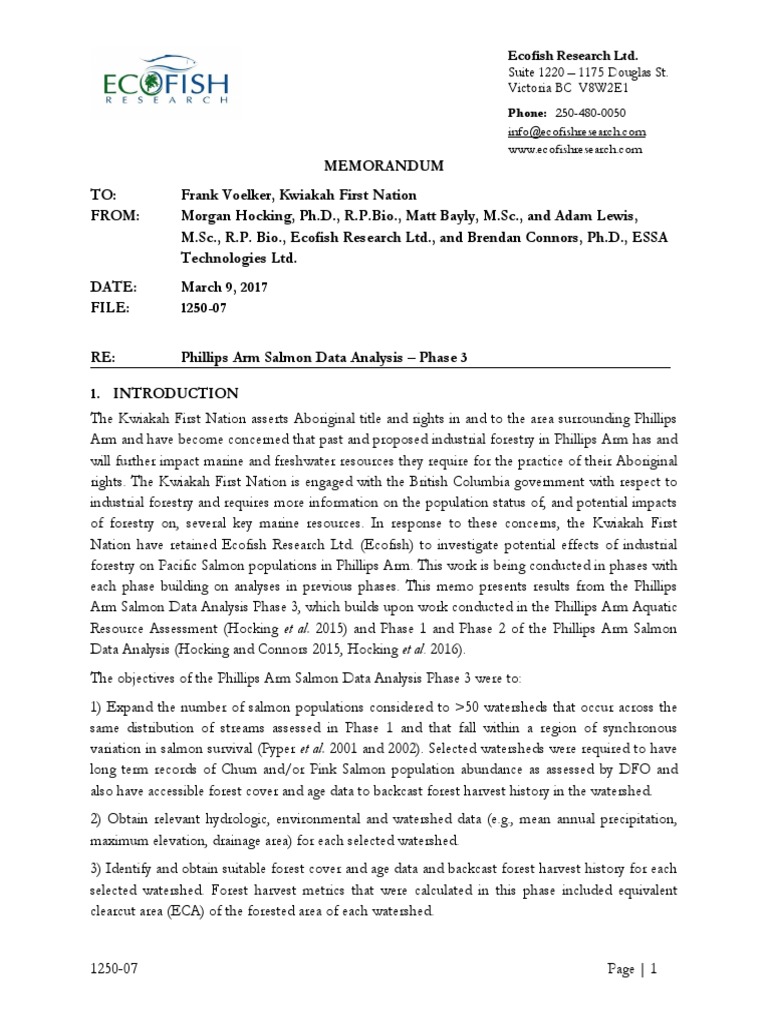 ECOFISH
RESEARCH

Ecofish Research Ltd.
Suite 1220 – 1175 Douglas St.
Victoria BC V8W2E1

Phone: 250-480-0050
info@ecofishresearch.com
www.ecofishresearch.com

MEMORANDUM

TO: Frank Voelker, Kwiakah First Nation
FROM: Morgan Hocking, Ph.D., R.P.Bio., Matt Bayly, M.Sc., and Adam Lewis, M.Sc., R.P. Bio., Ecofish Research Ltd., and Brendan Connors, Ph.D., ESSA Technologies Ltd.

DATE: March 9, 2017
FILE: 1250-07

RE: Phillips Arm Salmon Data Analysis – Phase 3

1. INTRODUCTION

The Kwiakah First Nation asserts Aboriginal title and rights in and to the area surrounding Phillips Arm and have become concerned that past and proposed industrial forestry in Phillips Arm has and will further impact marine and freshwater resources they require for the practice of their Aboriginal rights. The Kwiakah First Nation is engaged with the British Columbia government with respect to industrial forestry and requires more information on the population status of, and potential impacts of forestry on, several key marine resources. In response to these concerns, the Kwiakah First Nation have retained Ecofish Research Ltd. (Ecofish) to investigate potential effects of industrial forestry on Pacific Salmon populations in Phillips Arm. This work is being conducted in phases with each phase building on analyses in previous phases. This memo presents results from the Phillips Arm Salmon Data Analysis Phase 3, which builds upon work conducted in the Phillips Arm Aquatic Resource Assessment (Hocking et al. 2015) and Phase 1 and Phase 2 of the Phillips Arm Salmon Data Analysis (Hocking and Connors 2015, Hocking et al. 2016).

The objectives of the Phillips Arm Salmon Data Analysis Phase 3 were to:

1) Expand the number of salmon populations considered to >50 watersheds that occur across the same distribution of streams assessed in Phase 1 and that fall within a region of synchronous variation in salmon survival (Pyper et al. 2001 and 2002). Selected watersheds were required to have long term records of Chum and/or Pink Salmon population abundance as assessed by DFO and also have accessible forest cover and age data to backcast forest harvest history in the watershed.

2) Obtain relevant hydrologic, environmental and watershed data (e.g., mean annual precipitation, maximum elevation, drainage area) for each selected watershed.

3) Identify and obtain suitable forest cover and age data and backcast forest harvest history for each selected watershed. Forest harvest metrics that were calculated in this phase included equivalent clearcut area (ECA) of the forested area of each watershed.

1250-07 Page | 1